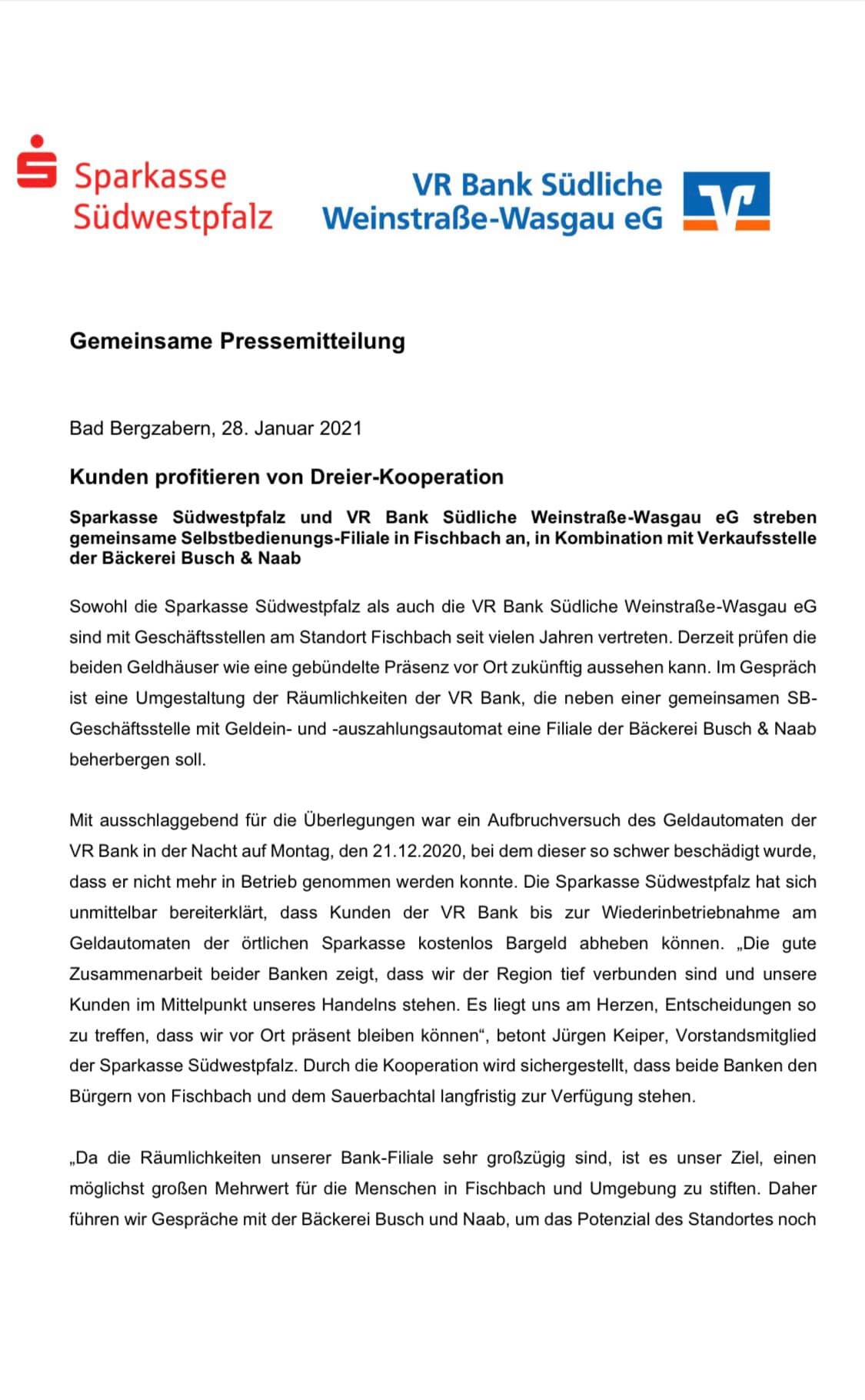 Sparkasse Südwestpfalz

VR Bank Südliche Weinstraße-Wasgau eG

Gemeinsame Pressemitteilung

Bad Bergzabern, 28. Januar 2021

Kunden profitieren von Dreier-Kooperation

Sparkasse Südwestpfalz und VR Bank Südliche Weinstraße-Wasgau eG streben gemeinsame Selbstbedienungs-Filiale in Fischbach an, in Kombination mit Verkaufsstelle der Bäckerei Busch & Naab

Sowohl die Sparkasse Südwestpfalz als auch die VR Bank Südliche Weinstraße-Wasgau eG sind mit Geschäftsstellen am Standort Fischbach seit vielen Jahren vertreten. Derzeit prüfen die beiden Geldhäuser wie eine gebündelte Präsenz vor Ort zukünftig aussehen kann. Im Gespräch ist eine Umgestaltung der Räumlichkeiten der VR Bank, die neben einer gemeinsamen SB-Geschäftsstelle mit Geldein- und -auszahlungsautomat eine Filiale der Bäckerei Busch & Naab beherbergen soll.

Mit ausschlaggebend für die Überlegungen war ein Aufbruchversuch des Geldautomaten der VR Bank in der Nacht auf Montag, den 21.12.2020, bei dem dieser so schwer beschädigt wurde, dass er nicht mehr in Betrieb genommen werden konnte. Die Sparkasse Südwestpfalz hat sich unmittelbar bereiterklärt, dass Kunden der VR Bank bis zur Wiederinbetriebnahme am Geldautomaten der örtlichen Sparkasse kostenlos Bargeld abheben können. „Die gute Zusammenarbeit beider Banken zeigt, dass wir der Region tief verbunden sind und unsere Kunden im Mittelpunkt unseres Handelns stehen. Es liegt uns am Herzen, Entscheidungen so zu treffen, dass wir vor Ort präsent bleiben können“, betont Jürgen Keiper, Vorstandsmitglied der Sparkasse Südwestpfalz. Durch die Kooperation wird sichergestellt, dass beide Banken den Bürgern von Fischbach und dem Sauerbachtal langfristig zur Verfügung stehen.

„Da die Räumlichkeiten unserer Bank-Filiale sehr großzügig sind, ist es unser Ziel, einen möglichst großen Mehrwert für die Menschen in Fischbach und Umgebung zu stiften. Daher führen wir Gespräche mit der Bäckerei Busch und Naab, um das Potenzial des Standortes noch